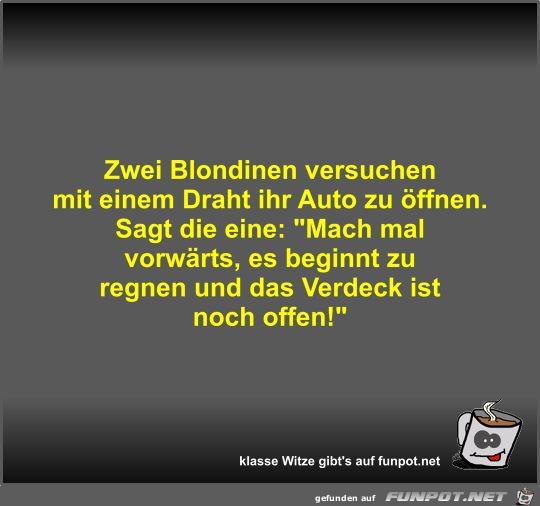 Zwei Blondinen versuchen mit einem Draht ihr Auto zu öffnen. Sagt die eine: "Mach mal vorwärts, es beginnt zu regnen und das Verdeck ist noch offen!"

klasse Witze gibt's auf funpot.net

gefunden auf FUNPOT.NET